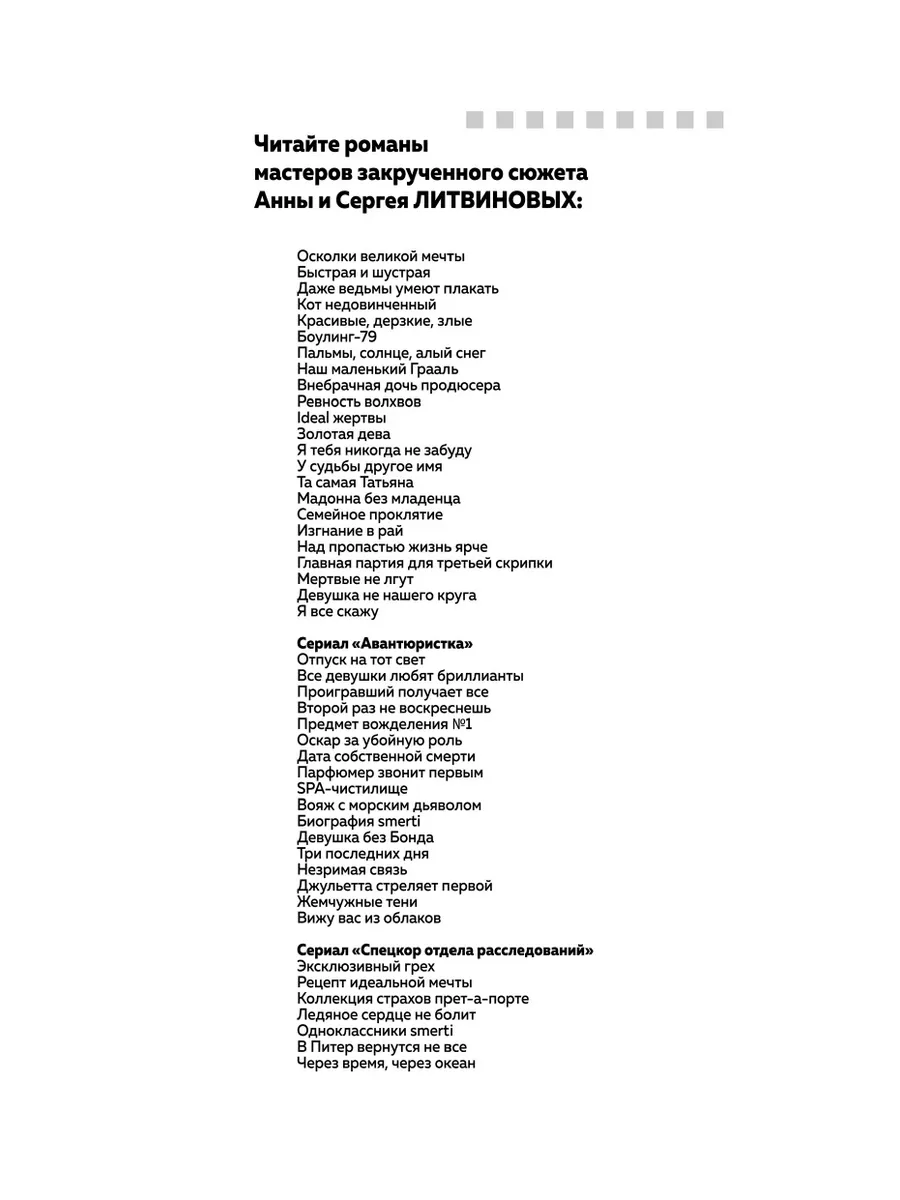 Читайте романы мастеров закрученного сюжета Анны и Сергея ЛИТВИНОВЫХ:

Осколки великой мечты
Быстрая и шустрая
Даже ведьмы умеют плакать
Кот недовинченный
Красивые, дерзкие, злые
Боулинг-79
Пальмы, солнце, алый снег
Наш маленький Грааль
Внебрачная дочь продюсера
Ревность волхвов
Ideal жертвы
Золотая дева
Я тебя никогда не забуду
У судьбы другое имя
Та самая Татьяна
Мадонна без младенца
Семейное проклятие
Изгнание в рай
Над пропастью жизнь ярче
Главная партия для третьей скрипки
Мертвые не лгут
Девушка не нашего круга
Я все скажу

Сериал «Авантюристка»
Отпуск на тот свет
Все девушки любят бриллианты
Проигравший получает все
Второй раз не воскреснешь
Предмет вожделения №1
Оскар за убойную роль
Дата собственной смерти
Парфюмер звонит первым
SPA-чистилище
Вояж с морским дьяволом
Биография smerti
Девушка без Бонда
Три последних дня
Незримая связь
Джульетта стреляет первой
Жемчужные тени
Вижу вас из облаков

Сериал «Спецкор отдела расследований»
Эксклюзивный грех
Рецепт идеальной мечты
Коллекция страхов прет-а-порте
Ледяное сердце не болит
Одноклассники smerti
В Питер вернутся не все
Через время, через океан